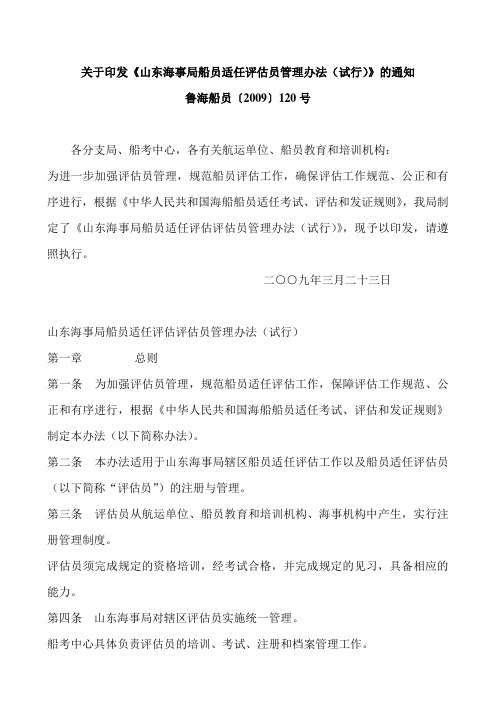 关于印发《山东海事局船员适任评估员管理办法（试行）》的通知

鲁海船员〔2009〕120 号

各分支局、船考中心，各有关航运单位、船员教育和培训机构：

为进一步加强评估员管理，规范船员评估工作，确保评估工作规范、公正和有序进行，根据《中华人民共和国海船船员适任考试、评估和发证规则》，我局制定了《山东海事局船员适任评估评估员管理办法（试行）》，现予以印发，请遵照执行。

二〇〇九年三月二十三日

山东海事局船员适任评估评估员管理办法（试行）

第一章　　总则

第一条　为加强评估员管理，规范船员适任评估工作，保障评估工作规范、公正和有序进行，根据《中华人民共和国海船船员适任考试、评估和发证规则》制定本办法（以下简称办法）。

第二条　本办法适用于山东海事局辖区船员适任评估工作以及船员适任评估员（以下简称“评估员”）的注册与管理。

第三条　评估员从航运单位、船员教育和培训机构、海事机构中产生，实行注册管理制度。

评估员须完成规定的资格培训，经考试合格，并完成规定的见习，具备相应的能力。

第四条　山东海事局对辖区评估员实施统一管理。

船考中心具体负责评估员的培训、考试、注册和档案管理工作。